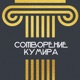 СОТВОРЕНИЕ
КУМИРА